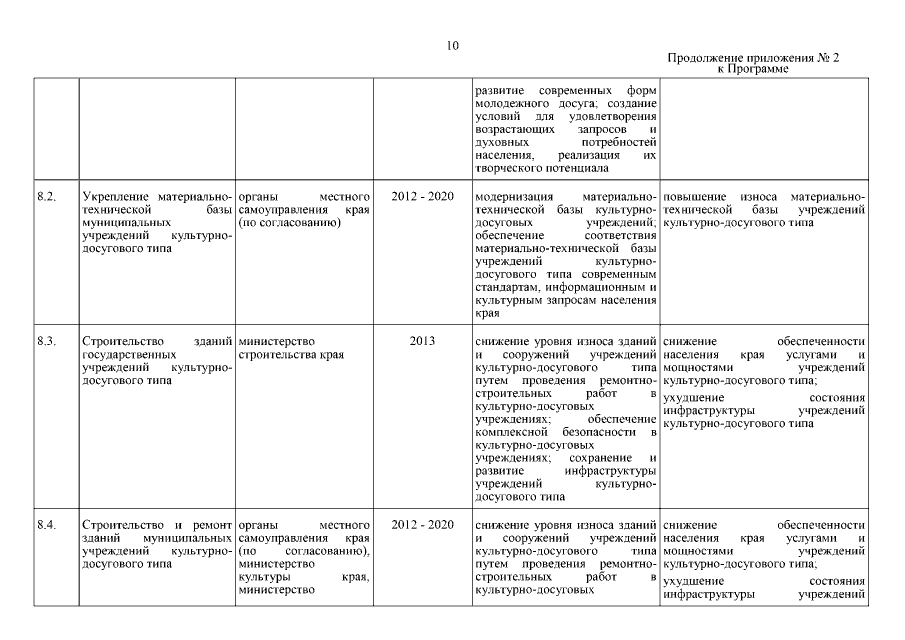 10

Продолжение приложения № 2
к Программе

| | | | | | |
|---|---|---|---|---|---|
| | | | | развитие современных форм молодежного досуга; создание условий для удовлетворения возрастающих запросов и духовных потребностей населения, реализация их творческого потенциала | |
| 8.2. | Укрепление материально-технической базы муниципальных учреждений культурно-досугового типа | органы местного самоуправления края (по согласованию) | 2012 - 2020 | модернизация материально-технической базы культурно-досуговых учреждений; обеспечение соответствия материально-технической базы учреждений культурно-досугового типа современным стандартам, информационным и культурным запросам населения края | повышение износа материально-технической базы учреждений культурно-досугового типа |
| 8.3. | Строительство зданий государственных учреждений культурно-досугового типа | министерство строительства края | 2013 | снижение уровня износа зданий и сооружений учреждений культурно-досугового типа путем проведения ремонтно-строительных работ в культурно-досуговых учреждениях; обеспечение комплексной безопасности в культурно-досуговых учреждениях; сохранение и развитие инфраструктуры учреждений культурно-досугового типа | снижение обеспеченности населения края услугами и мощностями учреждений культурно-досугового типа; ухудшение состояния инфраструктуры учреждений культурно-досугового типа |
| 8.4. | Строительство и ремонт зданий муниципальных учреждений культурно-досугового типа | органы местного самоуправления края (по согласованию), министерство культуры края, министерство | 2012 - 2020 | снижение уровня износа зданий и сооружений учреждений культурно-досугового типа путем проведения ремонтно-строительных работ в культурно-досуговых | снижение обеспеченности населения края услугами и мощностями учреждений культурно-досугового типа; ухудшение состояния инфраструктуры учреждений |